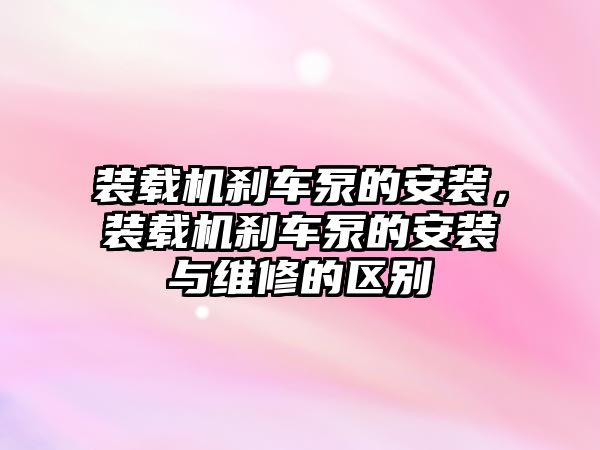 装载机刹车泵的安装，装载机刹车泵的安装与维修的区别